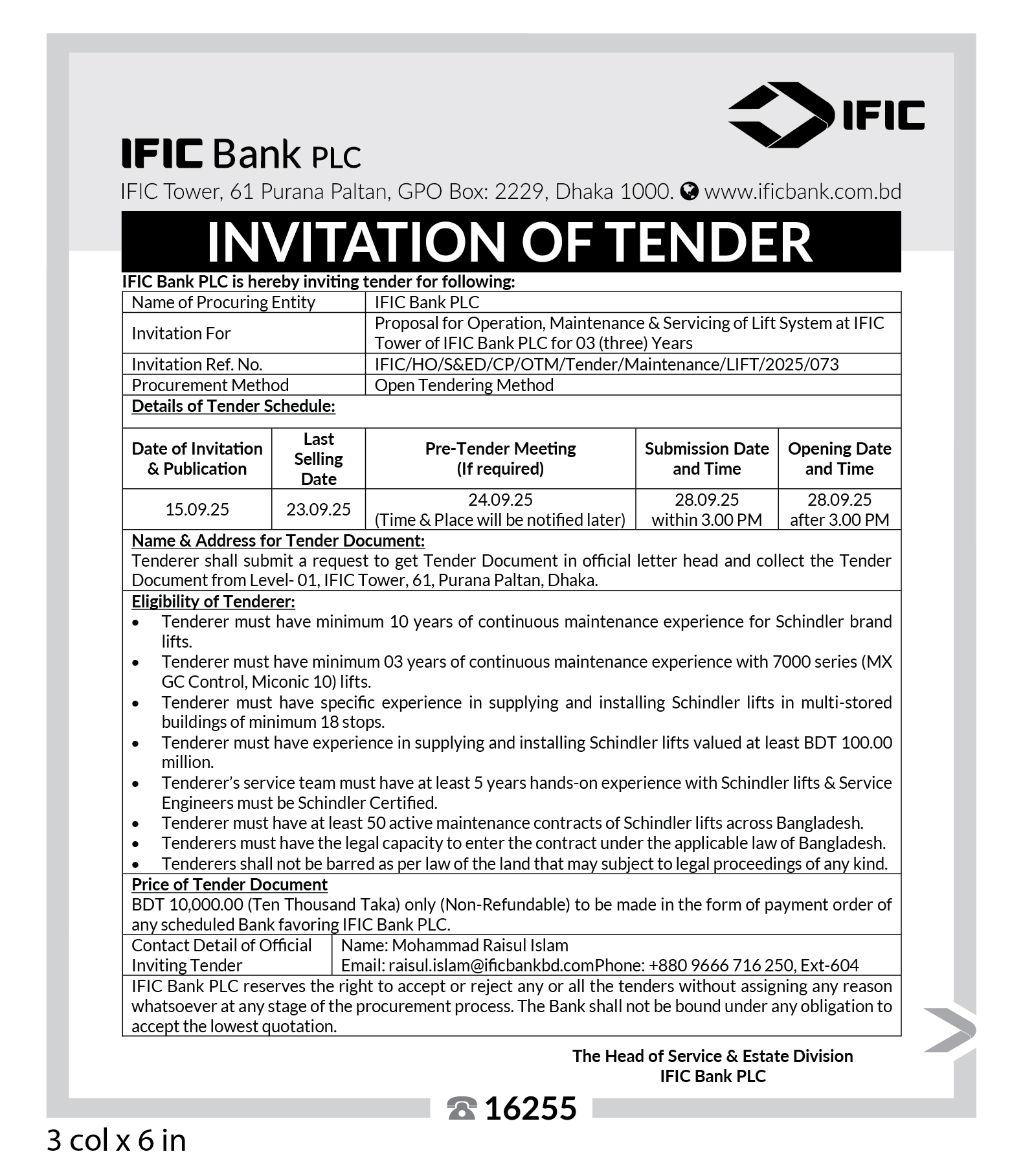 IFIC

IFIC Bank PLC
IFIC Tower, 61 Purana Paltan, GPO Box: 2229, Dhaka 1000. www.ificbank.com.bd

INVITATION OF TENDER

IFIC Bank PLC is hereby inviting tender for following:

| Name of Procuring Entity | IFIC Bank PLC |
|---|---|
| Invitation For | Proposal for Operation, Maintenance & Servicing of Lift System at IFIC Tower of IFIC Bank PLC for 03 (three) Years |
| Invitation Ref. No. | IFIC/HO/S&ED/CP/OTM/Tender/Maintenance/LIFT/2025/073 |
| Procurement Method | Open Tendering Method |

Details of Tender Schedule:

| Date of Invitation & Publication | Last Selling Date | Pre-Tender Meeting (If required) | Submission Date and Time | Opening Date and Time |
|---|---|---|---|---|
| 15.09.25 | 23.09.25 | 24.09.25 (Time & Place will be notified later) | 28.09.25 within 3.00 PM | 28.09.25 after 3.00 PM |

Name & Address for Tender Document:
Tenderer shall submit a request to get Tender Document in official letter head and collect the Tender Document from Level- 01, IFIC Tower, 61, Purana Paltan, Dhaka.

Eligibility of Tenderer:
• Tenderer must have minimum 10 years of continuous maintenance experience for Schindler brand lifts.
• Tenderer must have minimum 03 years of continuous maintenance experience with 7000 series (MX GC Control, Miconic 10) lifts.
• Tenderer must have specific experience in supplying and installing Schindler lifts in multi-stored buildings of minimum 18 stops.
• Tenderer must have experience in supplying and installing Schindler lifts valued at least BDT 100.00 million.
• Tenderer's service team must have at least 5 years hands-on experience with Schindler lifts & Service Engineers must be Schindler Certified.
• Tenderer must have at least 50 active maintenance contracts of Schindler lifts across Bangladesh.
• Tenderers must have the legal capacity to enter the contract under the applicable law of Bangladesh.
• Tenderers shall not be barred as per law of the land that may subject to legal proceedings of any kind.

Price of Tender Document
BDT 10,000.00 (Ten Thousand Taka) only (Non-Refundable) to be made in the form of payment order of any scheduled Bank favoring IFIC Bank PLC.

| Contact Detail of Official Inviting Tender | Name: Mohammad Raisul Islam Email: raisul.islam@ificbankbd.comPhone: +880 9666 716 250, Ext-604 |
|---|---|

IFIC Bank PLC reserves the right to accept or reject any or all the tenders without assigning any reason whatsoever at any stage of the procurement process. The Bank shall not be bound under any obligation to accept the lowest quotation.

The Head of Service & Estate Division
IFIC Bank PLC

16255

3 col x 6 in